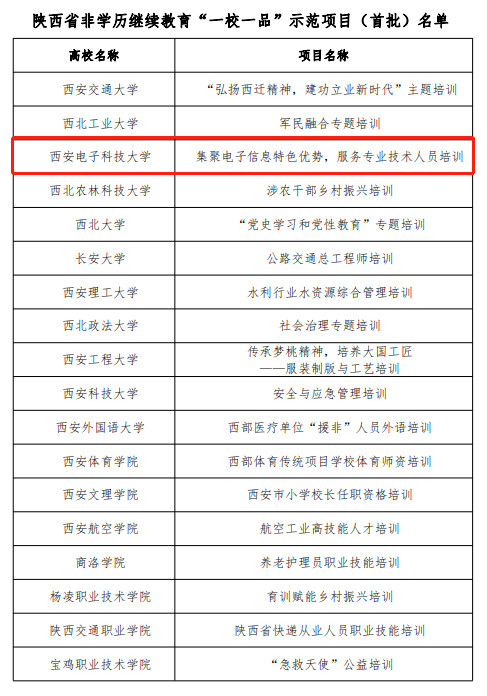 陕西省非学历继续教育“一校一品”示范项目（首批）名单

| 高校名称 | 项目名称 |
|---|---|
| 西安交通大学 | “弘扬西迁精神，建功立业新时代”主题培训 |
| 西北工业大学 | 军民融合专题培训 |
| 西安电子科技大学 | 集聚电子信息特色优势，服务专业技术人员培训 |
| 西北农林科技大学 | 涉农干部乡村振兴培训 |
| 西北大学 | “党史学习和党性教育”专题培训 |
| 长安大学 | 公路交通总工程师培训 |
| 西安理工大学 | 水利行业水资源综合管理培训 |
| 西北政法大学 | 社会治理专题培训 |
| 西安工程大学 | 传承梦桃精神，培养大国工匠——服装制版与工艺培训 |
| 西安科技大学 | 安全与应急管理培训 |
| 西安外国语大学 | 西部医疗单位“援非”人员外语培训 |
| 西安体育学院 | 西部体育传统项目学校体育师资培训 |
| 西安文理学院 | 西安市小学校长任职资格培训 |
| 西安航空学院 | 航空工业高技能人才培训 |
| 商洛学院 | 养老护理员职业技能培训 |
| 杨凌职业技术学院 | 育训赋能乡村振兴培训 |
| 陕西交通职业学院 | 陕西省快递从业人员职业技能培训 |
| 宝鸡职业技术学院 | “急救天使”公益培训 |